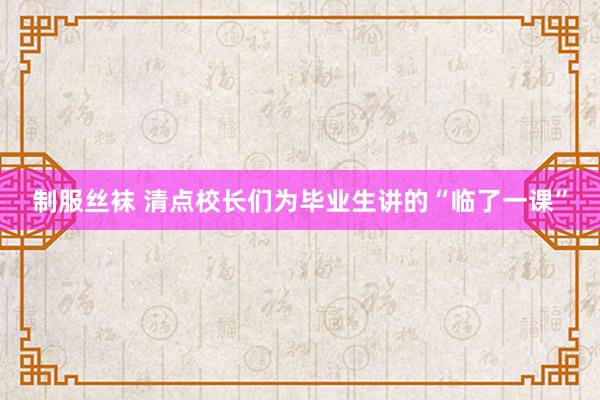 制服丝袜 清点校长们为毕业生讲的“临了一课”